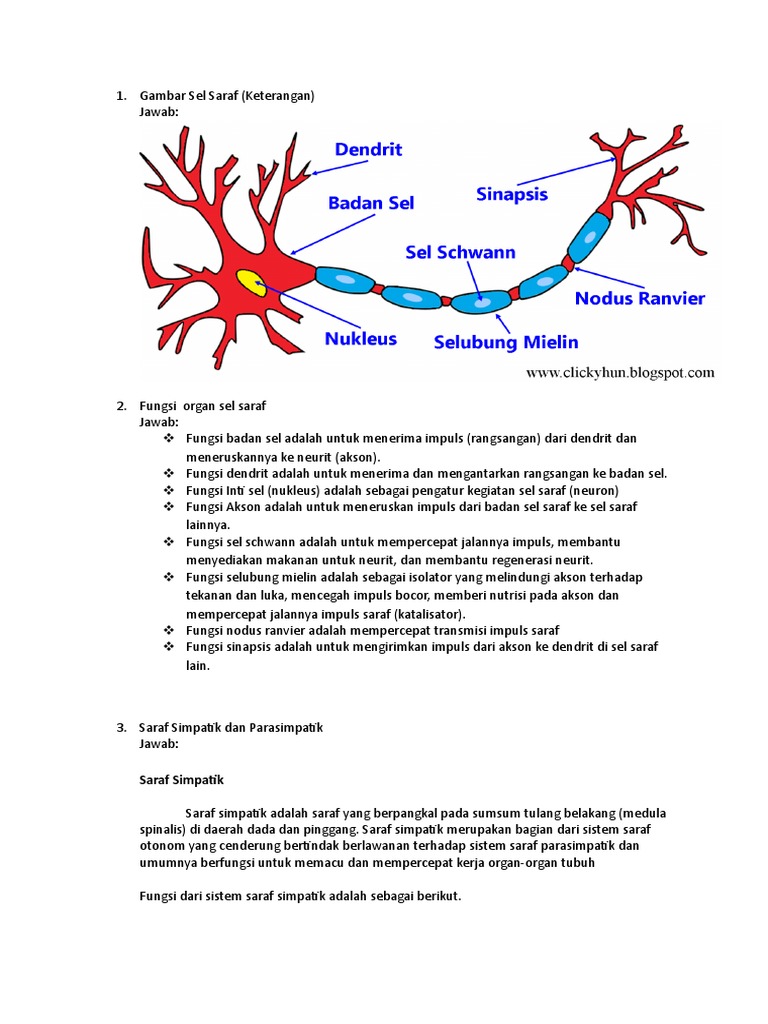 1. Gambar Sel Saraf (Keterangan)
Jawab:

Dendrit
Badan Sel
Sinapsis
Sel Schwann
Nodus Ranvier
Nukleus
Selubung Mielin
www.clickyhun.blogspot.com

2. Fungsi organ sel saraf
Jawab:
❖ Fungsi badan sel adalah untuk menerima impuls (rangsangan) dari dendrit dan meneruskannya ke neurit (akson).
❖ Fungsi dendrit adalah untuk menerima dan mengantarkan rangsangan ke badan sel.
❖ Fungsi Inti sel (nukleus) adalah sebagai pengatur kegiatan sel saraf (neuron)
❖ Fungsi Akson adalah untuk meneruskan impuls dari badan sel saraf ke sel saraf lainnya.
❖ Fungsi sel schwann adalah untuk mempercepat jalannya impuls, membantu menyediakan makanan untuk neurit, dan membantu regenerasi neurit.
❖ Fungsi selubung mielin adalah sebagai isolator yang melindungi akson terhadap tekanan dan luka, mencegah impuls bocor, memberi nutrisi pada akson dan mempercepat jalannya impuls saraf (katalisator).
❖ Fungsi nodus ranvier adalah mempercepat transmisi impuls saraf
❖ Fungsi sinapsis adalah untuk mengirimkan impuls dari akson ke dendrit di sel saraf lain.

3. Saraf Simpatik dan Parasimpatik
Jawab:

Saraf Simpatik

Saraf simpatik adalah saraf yang berpangkal pada sumsum tulang belakang (medula spinalis) di daerah dada dan pinggang. Saraf simpatik merupakan bagian dari sistem saraf otonom yang cenderung bertindak berlawanan terhadap sistem saraf parasimpatik dan umumnya berfungsi untuk memacu dan mempercepat kerja organ-organ tubuh

Fungsi dari sistem saraf simpatik adalah sebagai berikut.